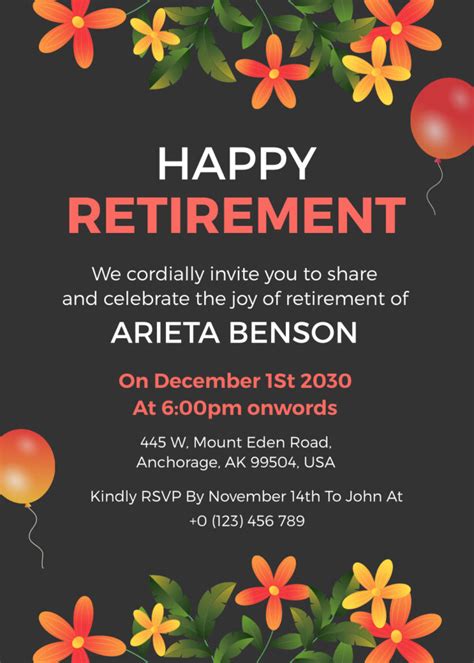 HAPPY
RETIREMENT

We cordially invite you to share and celebrate the joy of retirement of

ARIETA BENSON

On December 1St 2030
At 6:00pm onwords

445 W, Mount Eden Road,
Anchorage, AK 99504, USA

Kindly RSVP By November 14th To John At
+0 (123) 456 789